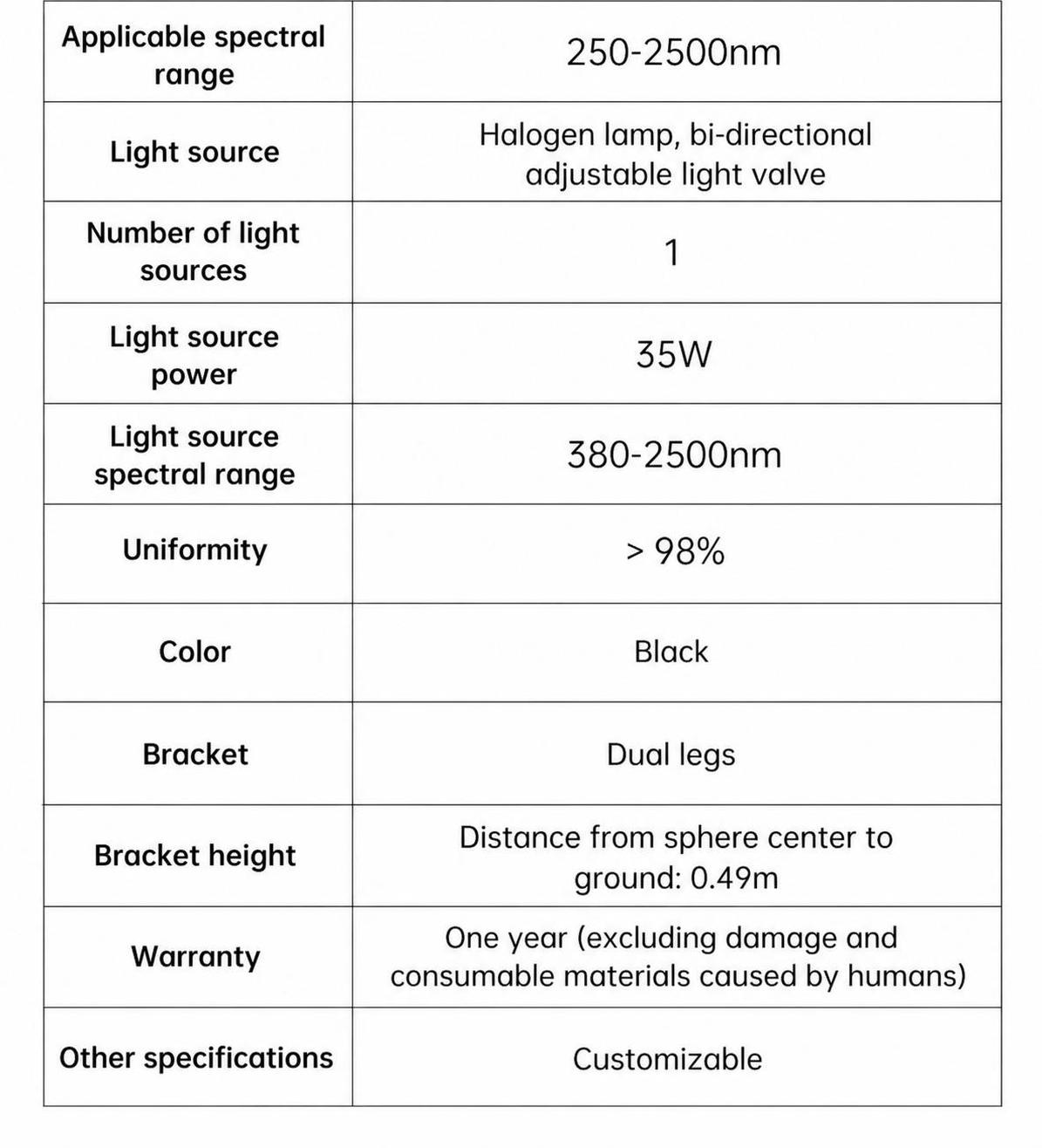 | Applicable spectral range | 250-2500nm |
|---|---|
| Light source | Halogen lamp, bi-directional adjustable light valve |
| Number of light sources | 1 |
| Light source power | 35W |
| Light source spectral range | 380-2500nm |
| Uniformity | > 98% |
| Color | Black |
| Bracket | Dual legs |
| Bracket height | Distance from sphere center to ground: 0.49m |
| Warranty | One year (excluding damage and consumable materials caused by humans) |
| Other specifications | Customizable |